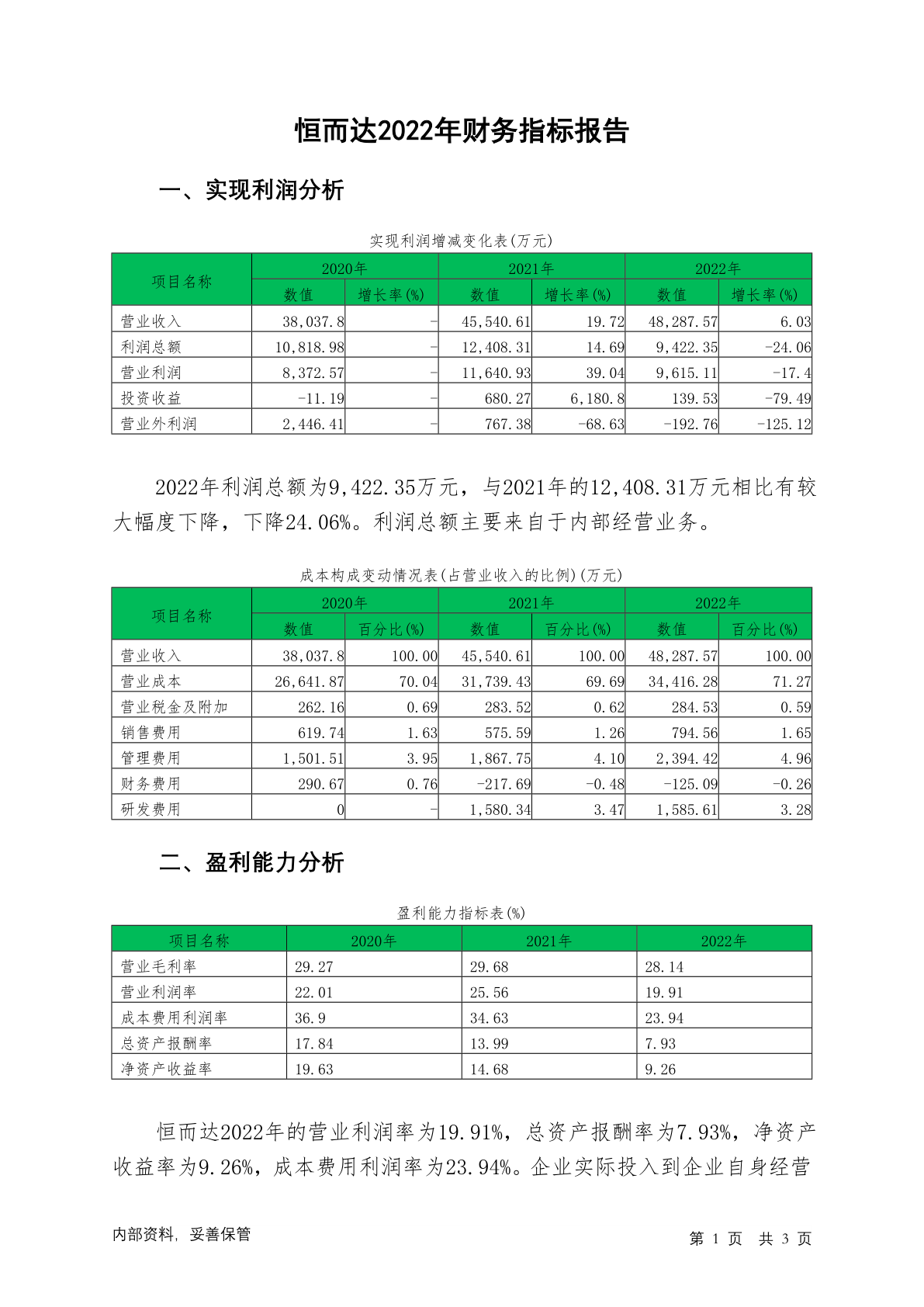 恒而达2022年财务指标报告

一、实现利润分析

实现利润增减变化表(万元)

| 项目名称 | 2020年 数值 | 2020年 增长率(%) | 2021年 数值 | 2021年 增长率(%) | 2022年 数值 | 2022年 增长率(%) |
|---|---|---|---|---|---|---|
| 营业收入 | 38,037.8 | - | 45,540.61 | 19.72 | 48,287.57 | 6.03 |
| 利润总额 | 10,818.98 | - | 12,408.31 | 14.69 | 9,422.35 | -24.06 |
| 营业利润 | 8,372.57 | - | 11,640.93 | 39.04 | 9,615.11 | -17.4 |
| 投资收益 | -11.19 | - | 680.27 | 6,180.8 | 139.53 | -79.49 |
| 营业外利润 | 2,446.41 | - | 767.38 | -68.63 | -192.76 | -125.12 |

2022年利润总额为9,422.35万元，与2021年的12,408.31万元相比有较大幅度下降，下降24.06%。利润总额主要来自于内部经营业务。

成本构成变动情况表(占营业收入的比例)(万元)

| 项目名称 | 2020年 数值 | 2020年 百分比(%) | 2021年 数值 | 2021年 百分比(%) | 2022年 数值 | 2022年 百分比(%) |
|---|---|---|---|---|---|---|
| 营业收入 | 38,037.8 | 100.00 | 45,540.61 | 100.00 | 48,287.57 | 100.00 |
| 营业成本 | 26,641.87 | 70.04 | 31,739.43 | 69.69 | 34,416.28 | 71.27 |
| 营业税金及附加 | 262.16 | 0.69 | 283.52 | 0.62 | 284.53 | 0.59 |
| 销售费用 | 619.74 | 1.63 | 575.59 | 1.26 | 794.56 | 1.65 |
| 管理费用 | 1,501.51 | 3.95 | 1,867.75 | 4.10 | 2,394.42 | 4.96 |
| 财务费用 | 290.67 | 0.76 | -217.69 | -0.48 | -125.09 | -0.26 |
| 研发费用 | 0 | - | 1,580.34 | 3.47 | 1,585.61 | 3.28 |

二、盈利能力分析

盈利能力指标表(%)

| 项目名称 | 2020年 | 2021年 | 2022年 |
|---|---|---|---|
| 营业毛利率 | 29.27 | 29.68 | 28.14 |
| 营业利润率 | 22.01 | 25.56 | 19.91 |
| 成本费用利润率 | 36.9 | 34.63 | 23.94 |
| 总资产报酬率 | 17.84 | 13.99 | 7.93 |
| 净资产收益率 | 19.63 | 14.68 | 9.26 |

恒而达2022年的营业利润率为19.91%，总资产报酬率为7.93%，净资产收益率为9.26%，成本费用利润率为23.94%。企业实际投入到企业自身经营

内部资料，妥善保管

第 1 页 共 3 页